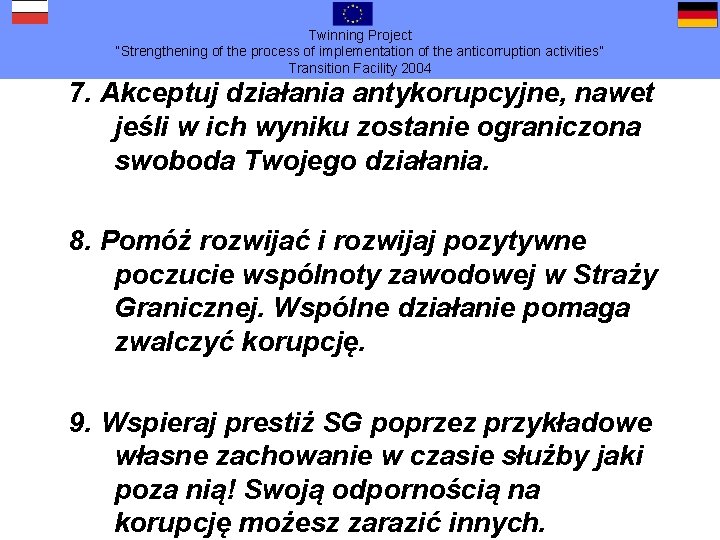 Twinning Project
"Strengthening of the process of implementation of the anticorruption activities"
Transition Facility 2004

7. Akceptuj działania antykorupcyjne, nawet jeśli w ich wyniku zostanie ograniczona swoboda Twojego działania.

8. Pomóż rozwijać i rozwijaj pozytywne poczucie wspólnoty zawodowej w Straży Granicznej. Wspólne działanie pomaga zwalczyć korupcję.

9. Wspieraj prestiż SG poprzez przykładowe własne zachowanie w czasie służby jaki poza nią! Swoją odpornością na korupcję możesz zarazić innych.